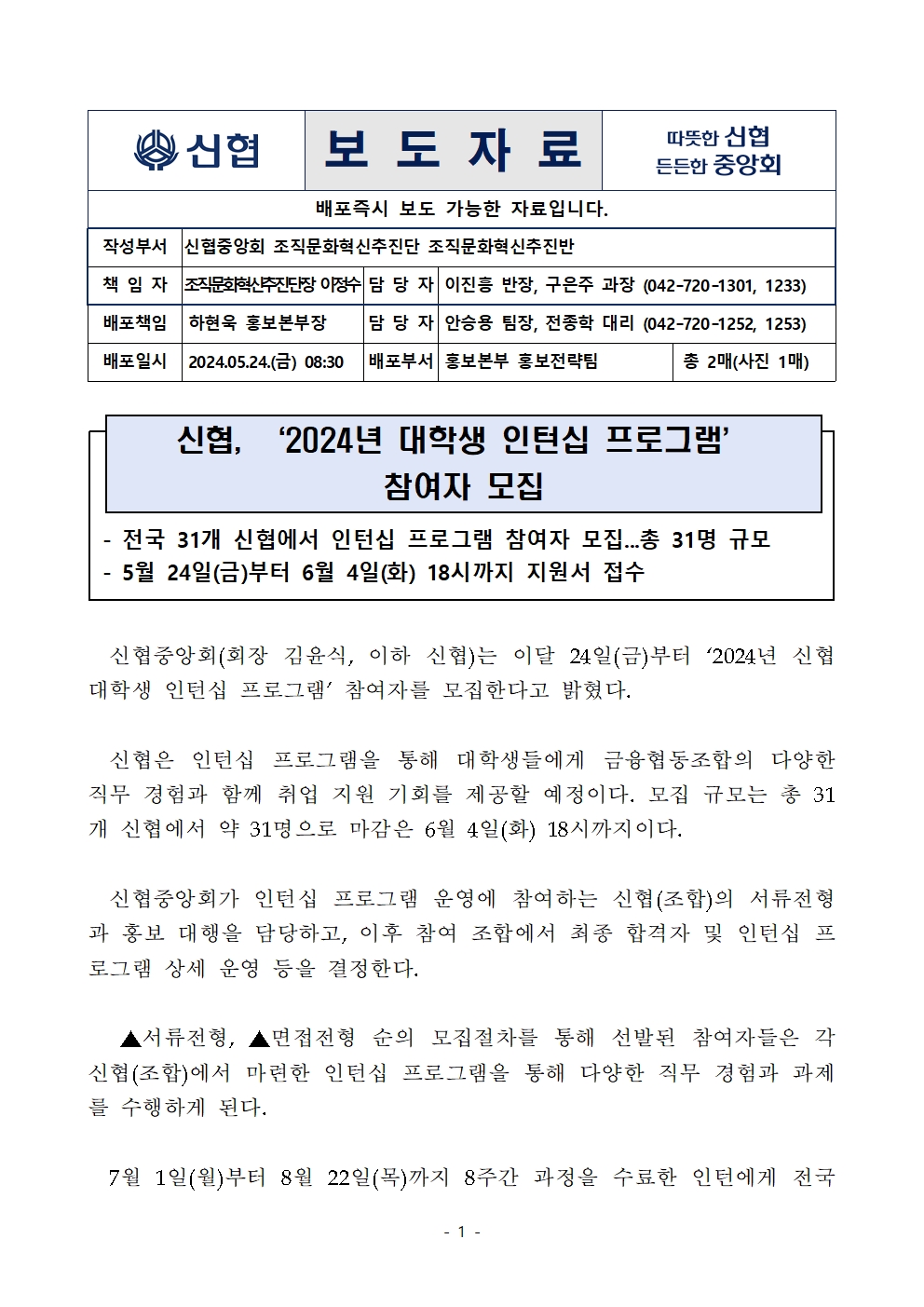 신협

보 도 자 료

따뜻한 신협
든든한 중앙회

배포즉시 보도 가능한 자료입니다.

| 작성부서 | 신협중앙회 조직문화혁신추진단 조직문화혁신추진반 | | | |
|---|---|---|---|---|
| 책 임 자 | 조직문화혁신추진단장 이정수 | 담 당 자 | 이진흥 반장, 구은주 과장 (042-720-1301, 1233) | |
| 배포책임 | 하현욱 홍보본부장 | 담 당 자 | 안승용 팀장, 전종학 대리 (042-720-1252, 1253) | |
| 배포일시 | 2024.05.24.(금) 08:30 | 배포부서 | 홍보본부 홍보전략팀 | 총 2매(사진 1매) |

신협, ‘2024년 대학생 인턴십 프로그램’ 참여자 모집

- 전국 31개 신협에서 인턴십 프로그램 참여자 모집…총 31명 규모
- 5월 24일(금)부터 6월 4일(화) 18시까지 지원서 접수

신협중앙회(회장 김윤식, 이하 신협)는 이달 24일(금)부터 ‘2024년 신협 대학생 인턴십 프로그램’ 참여자를 모집한다고 밝혔다.

신협은 인턴십 프로그램을 통해 대학생들에게 금융협동조합의 다양한 직무 경험과 함께 취업 지원 기회를 제공할 예정이다. 모집 규모는 총 31개 신협에서 약 31명으로 마감은 6월 4일(화) 18시까지이다.

신협중앙회가 인턴십 프로그램 운영에 참여하는 신협(조합)의 서류전형과 홍보 대행을 담당하고, 이후 참여 조합에서 최종 합격자 및 인턴십 프로그램 상세 운영 등을 결정한다.

▲서류전형, ▲면접전형 순의 모집절차를 통해 선발된 참여자들은 각 신협(조합)에서 마련한 인턴십 프로그램을 통해 다양한 직무 경험과 과제를 수행하게 된다.

7월 1일(월)부터 8월 22일(목)까지 8주간 과정을 수료한 인턴에게 전국

- 1 -